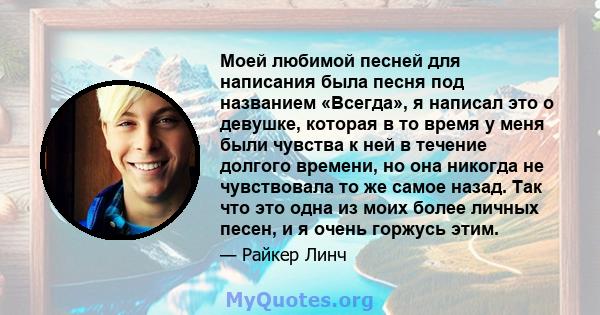 Моей любимой песней для написания была песня под названием «Всегда», я написал это о девушке, которая в то время у меня были чувства к ней в течение долгого времени, но она никогда не чувствовала то же самое назад. Так что это одна из моих более личных песен, и я очень горжусь этим.

— Райкер Линч

MyQuotes.org